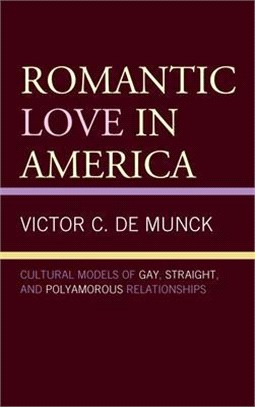 ROMANTIC LOVE IN AMERICA

VICTOR C. DE MUNCK

CULTURAL MODELS OF GAY, STRAIGHT, AND POLYAMOROUS RELATIONSHIPS